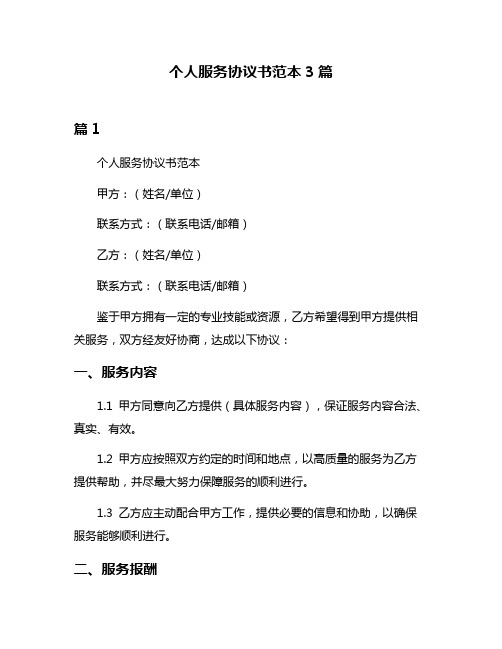 个人服务协议书范本 3 篇

篇 1

个人服务协议书范本

甲方：（姓名/单位）

联系方式：（联系电话/邮箱）

乙方：（姓名/单位）

联系方式：（联系电话/邮箱）

鉴于甲方拥有一定的专业技能或资源，乙方希望得到甲方提供相关服务，双方经友好协商，达成以下协议：

一、服务内容

1.1 甲方同意向乙方提供（具体服务内容），保证服务内容合法、真实、有效。

1.2 甲方应按照双方约定的时间和地点，以高质量的服务为乙方提供帮助，并尽最大努力保障服务的顺利进行。

1.3 乙方应主动配合甲方工作，提供必要的信息和协助，以确保服务能够顺利进行。

二、服务报酬